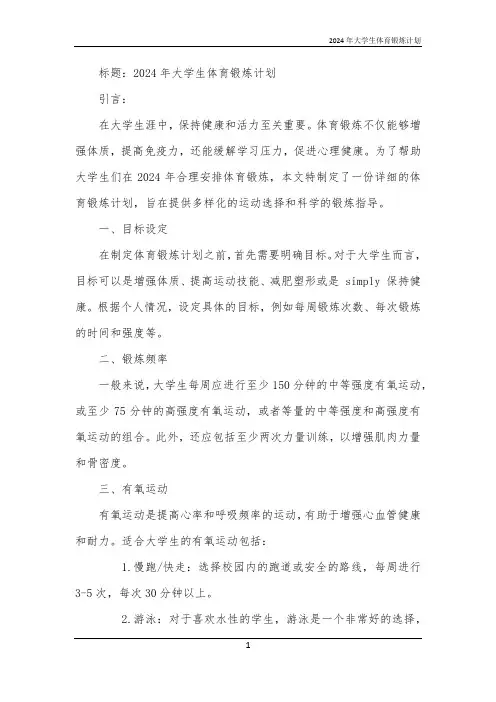 2024年大学生体育锻炼计划

标题：2024年大学生体育锻炼计划

引言：

在大学生涯中，保持健康和活力至关重要。体育锻炼不仅能够增强体质，提高免疫力，还能缓解学习压力，促进心理健康。为了帮助大学生们在2024年合理安排体育锻炼，本文特制定了一份详细的体育锻炼计划，旨在提供多样化的运动选择和科学的锻炼指导。

一、目标设定

在制定体育锻炼计划之前，首先需要明确目标。对于大学生而言，目标可以是增强体质、提高运动技能、减肥塑形或是 simply 保持健康。根据个人情况，设定具体的目标，例如每周锻炼次数、每次锻炼的时间和强度等。

二、锻炼频率

一般来说，大学生每周应进行至少150分钟的中等强度有氧运动，或至少75分钟的高强度有氧运动，或者等量的中等强度和高强度有氧运动的组合。此外，还应包括至少两次力量训练，以增强肌肉力量和骨密度。

三、有氧运动

有氧运动是提高心率和呼吸频率的运动，有助于增强心血管健康和耐力。适合大学生的有氧运动包括：

1.慢跑/快走：选择校园内的跑道或安全的路线，每周进行3-5次，每次30分钟以上。

2.游泳：对于喜欢水性的学生，游泳是一个非常好的选择，

1